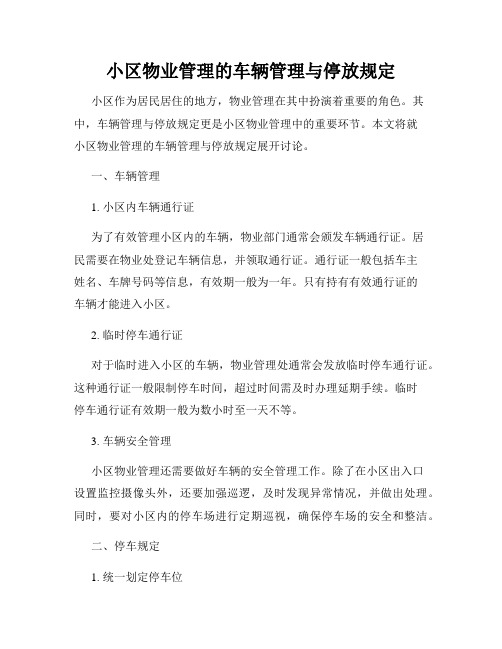 小区物业管理的车辆管理与停放规定

小区作为居民居住的地方，物业管理在其中扮演着重要的角色。其中，车辆管理与停放规定更是小区物业管理中的重要环节。本文将就小区物业管理的车辆管理与停放规定展开讨论。

一、车辆管理

1. 小区内车辆通行证

为了有效管理小区内的车辆，物业部门通常会颁发车辆通行证。居民需要在物业处登记车辆信息，并领取通行证。通行证一般包括车主姓名、车牌号码等信息，有效期一般为一年。只有持有有效通行证的车辆才能进入小区。

2. 临时停车通行证

对于临时进入小区的车辆，物业管理处通常会发放临时停车通行证。这种通行证一般限制停车时间，超过时间需及时办理延期手续。临时停车通行证有效期一般为数小时至一天不等。

3. 车辆安全管理

小区物业管理还需要做好车辆的安全管理工作。除了在小区出入口设置监控摄像头外，还要加强巡逻，及时发现异常情况，并做出处理。同时，要对小区内的停车场进行定期巡视，确保停车场的安全和整洁。

二、停车规定

1. 统一划定停车位